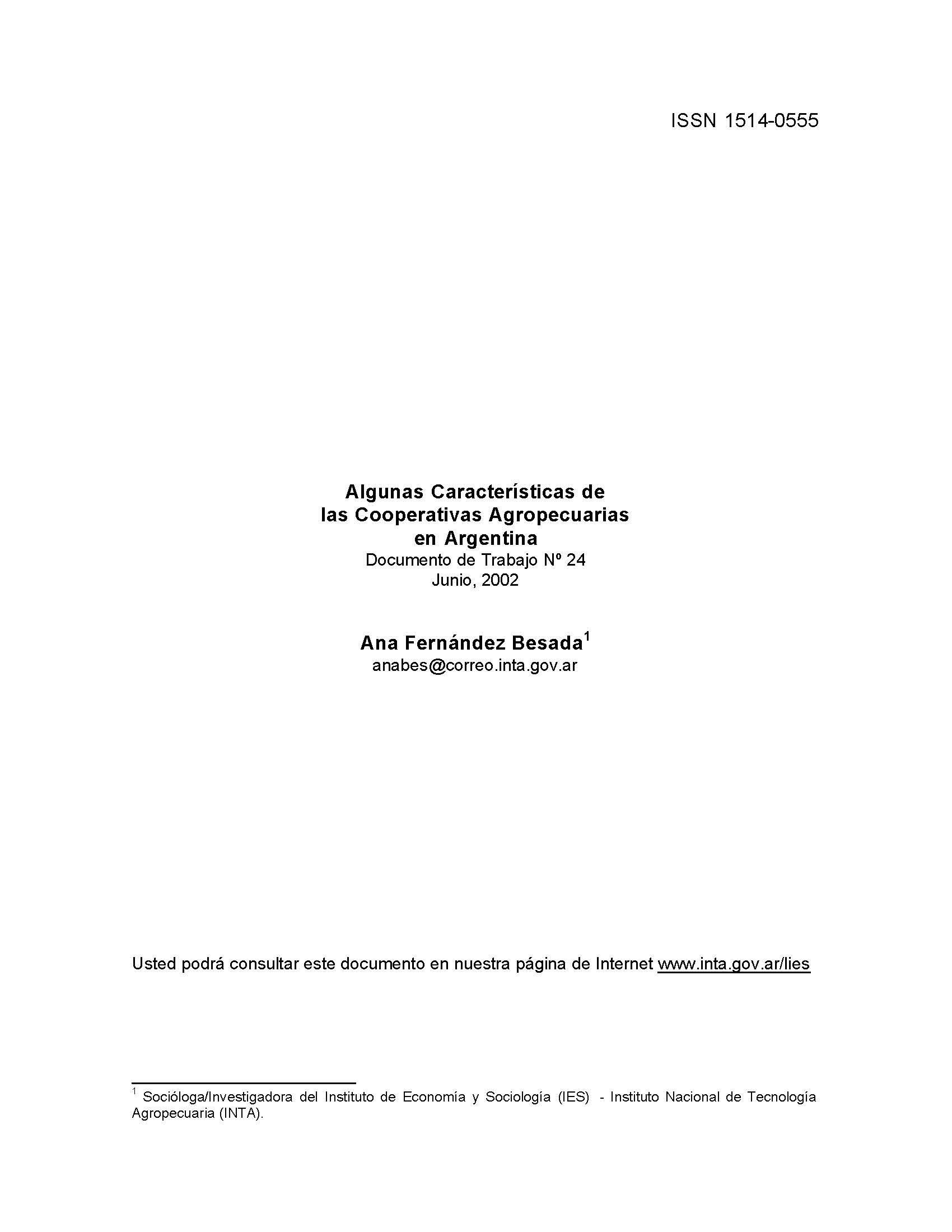 ISSN 1514-0555

Algunas Características de las Cooperativas Agropecuarias en Argentina

Documento de Trabajo Nº 24
Junio, 2002

Ana Fernández Besada$^1$
anabes@correo.inta.gov.ar

Usted podrá consultar este documento en nuestra página de Internet www.inta.gov.ar/lies

$^1$ Socióloga/Investigadora del Instituto de Economía y Sociología (IES) - Instituto Nacional de Tecnología Agropecuaria (INTA).